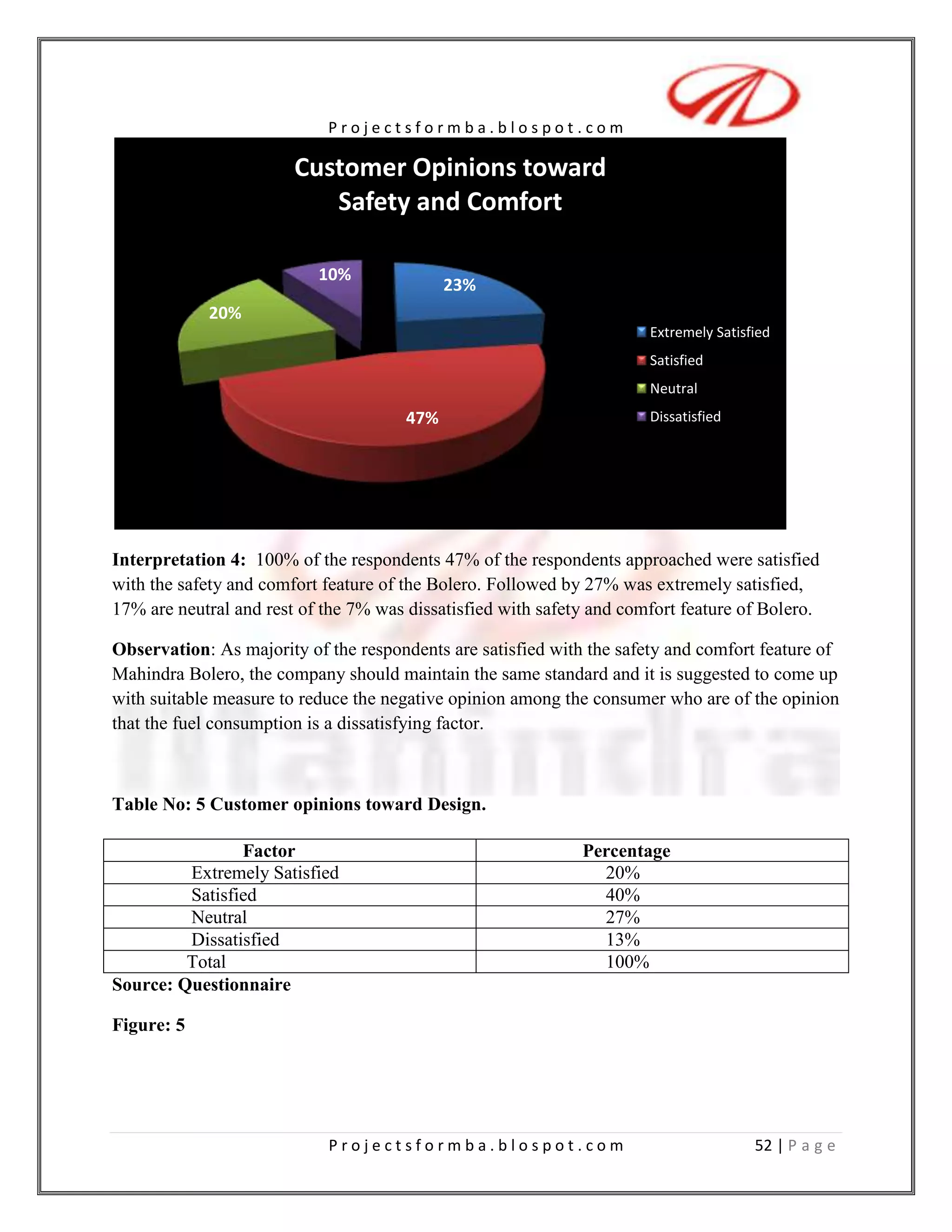 Projectsformba.blospot.com

Customer Opinions toward Safety and Comfort

10%

23%

20%

47%

Extremely Satisfied
Satisfied
Neutral
Dissatisfied

**Interpretation 4:** 100% of the respondents 47% of the respondents approached were satisfied with the safety and comfort feature of the Bolero. Followed by 27% was extremely satisfied, 17% are neutral and rest of the 7% was dissatisfied with safety and comfort feature of Bolero.

**Observation**: As majority of the respondents are satisfied with the safety and comfort feature of Mahindra Bolero, the company should maintain the same standard and it is suggested to come up with suitable measure to reduce the negative opinion among the consumer who are of the opinion that the fuel consumption is a dissatisfying factor.

**Table No: 5 Customer opinions toward Design.**

| Factor | Percentage |
|---|---|
| Extremely Satisfied | 20% |
| Satisfied | 40% |
| Neutral | 27% |
| Dissatisfied | 13% |
| Total | 100% |

**Source: Questionnaire**

**Figure: 5**

Projectsformba.blospot.com

52 | Page